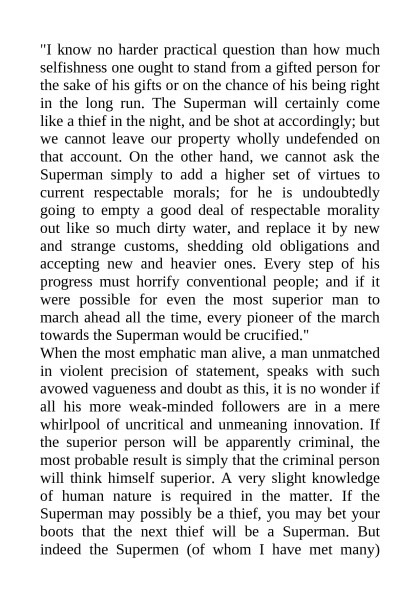 "I know no harder practical question than how much selfishness one ought to stand from a gifted person for the sake of his gifts or on the chance of his being right in the long run. The Superman will certainly come like a thief in the night, and be shot at accordingly; but we cannot leave our property wholly undefended on that account. On the other hand, we cannot ask the Superman simply to add a higher set of virtues to current respectable morals; for he is undoubtedly going to empty a good deal of respectable morality out like so much dirty water, and replace it by new and strange customs, shedding old obligations and accepting new and heavier ones. Every step of his progress must horrify conventional people; and if it were possible for even the most superior man to march ahead all the time, every pioneer of the march towards the Superman would be crucified."
When the most emphatic man alive, a man unmatched in violent precision of statement, speaks with such avowed vagueness and doubt as this, it is no wonder if all his more weak-minded followers are in a mere whirlpool of uncritical and unmeaning innovation. If the superior person will be apparently criminal, the most probable result is simply that the criminal person will think himself superior. A very slight knowledge of human nature is required in the matter. If the Superman may possibly be a thief, you may bet your boots that the next thief will be a Superman. But indeed the Supermen (of whom I have met many)